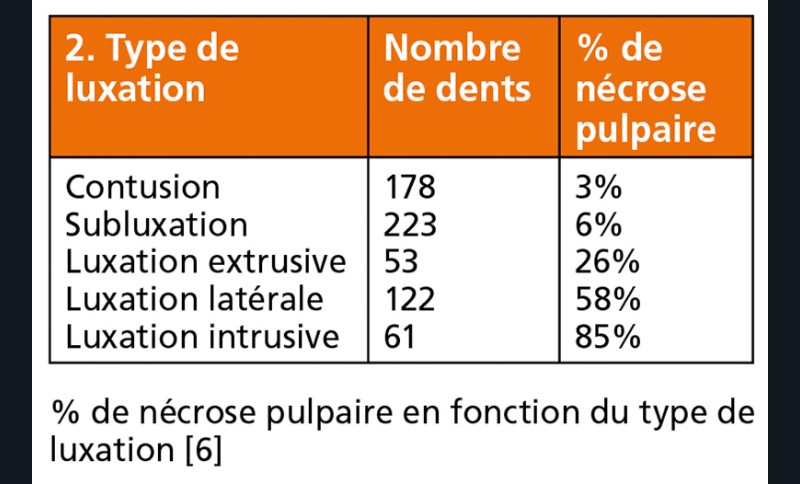 | 2. Type de luxation | Nombre de dents | % de nécrose pulpaire |
|---|---|---|
| Contusion | 178 | 3% |
| Subluxation | 223 | 6% |
| Luxation extrusive | 53 | 26% |
| Luxation latérale | 122 | 58% |
| Luxation intrusive | 61 | 85% |

% de nécrose pulpaire en fonction du type de luxation [6]